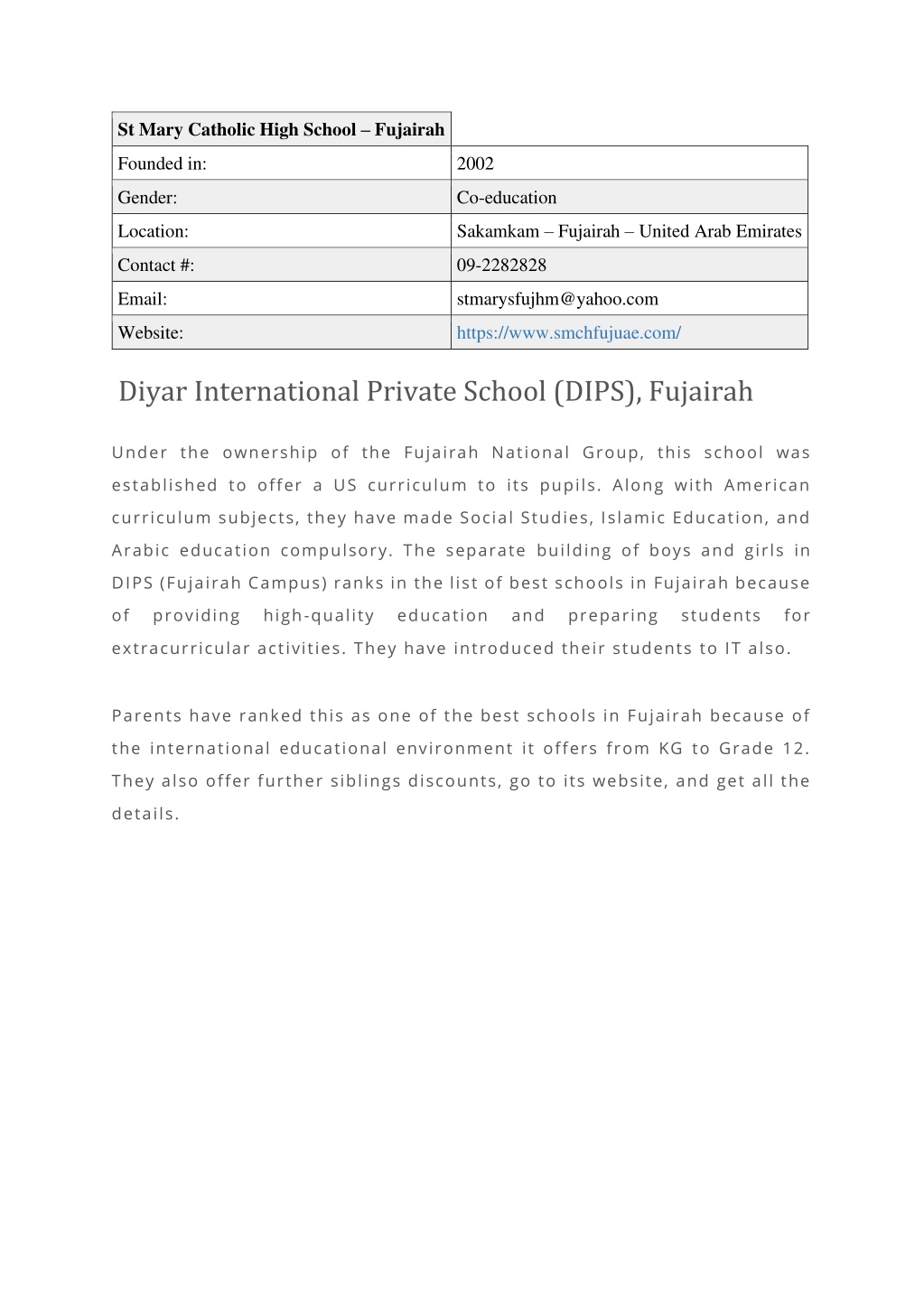 | St Mary Catholic High School – Fujairah | |
|---|---|
| Founded in: | 2002 |
| Gender: | Co-education |
| Location: | Sakamkam – Fujairah – United Arab Emirates |
| Contact #: | 09-2282828 |
| Email: | stmarysfujhm@yahoo.com |
| Website: | https://www.smchfujuae.com/ |

Diyar International Private School (DIPS), Fujairah

Under the ownership of the Fujairah National Group, this school was established to offer a US curriculum to its pupils. Along with American curriculum subjects, they have made Social Studies, Islamic Education, and Arabic education compulsory. The separate building of boys and girls in DIPS (Fujairah Campus) ranks in the list of best schools in Fujairah because of providing high-quality education and preparing students for extracurricular activities. They have introduced their students to IT also.

Parents have ranked this as one of the best schools in Fujairah because of the international educational environment it offers from KG to Grade 12. They also offer further siblings discounts, go to its website, and get all the details.